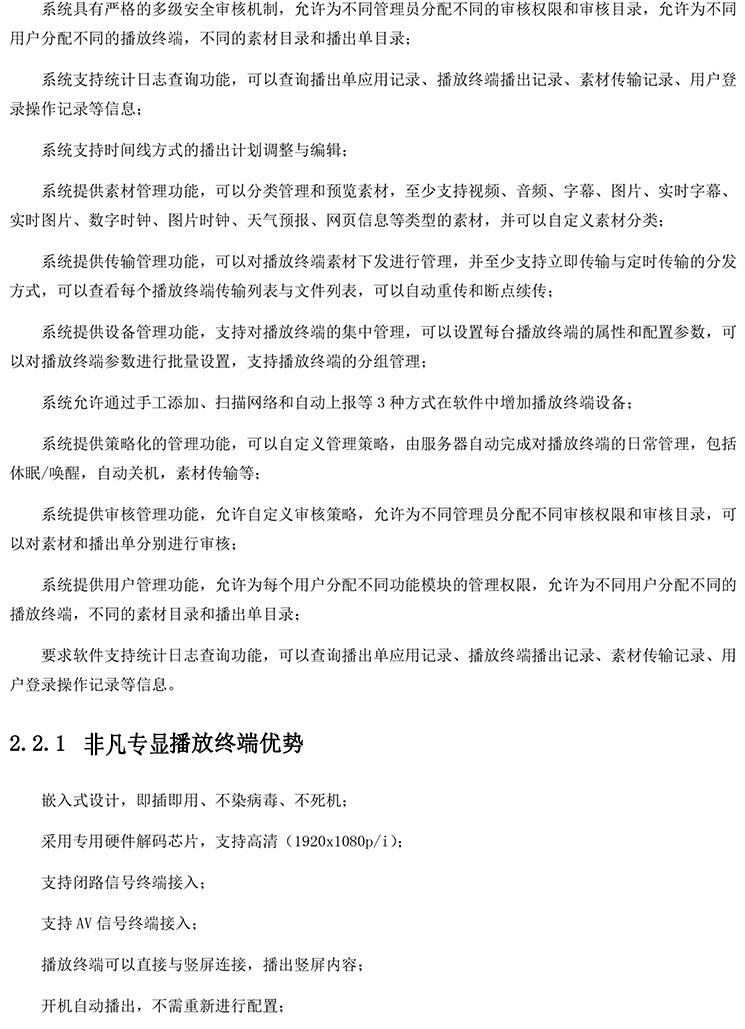 系统具有严格的多级安全审核机制，允许为不同管理员分配不同的审核权限和审核目录，允许为不同用户分配不同的播放终端，不同的素材目录和播出单目录；

系统支持统计日志查询功能，可以查询播出单应用记录、播放终端播出记录、素材传输记录、用户登录操作记录等信息；

系统支持时间线方式的播出计划调整与编辑；

系统提供素材管理功能，可以分类管理和预览素材，至少支持视频、音频、字幕、图片、实时字幕、实时图片、数字时钟、图片时钟、天气预报、网页信息等类型的素材，并可以自定义素材分类；

系统提供传输管理功能，可以对播放终端素材下发进行管理，并至少支持立即传输与定时传输的分发方式，可以查看每个播放终端传输列表与文件列表，可以自动重传和断点续传；

系统提供设备管理功能，支持对播放终端的集中管理，可以设置每台播放终端的属性和配置参数，可以对播放终端参数进行批量设置，支持播放终端的分组管理；

系统允许通过手工添加、扫描网络和自动上报等 3 种方式在软件中增加播放终端设备；

系统提供策略化的管理功能，可以自定义管理策略，由服务器自动完成对播放终端的日常管理，包括休眠/唤醒，自动关机，素材传输等；

系统提供审核管理功能，允许自定义审核策略，允许为不同管理员分配不同审核权限和审核目录，可以对素材和播出单分别进行审核；

系统提供用户管理功能，允许为每个用户分配不同功能模块的管理权限，允许为不同用户分配不同的播放终端，不同的素材目录和播出单目录；

要求软件支持统计日志查询功能，可以查询播出单应用记录、播放终端播出记录、素材传输记录、用户登录操作记录等信息。

2.2.1 非凡专显播放终端优势

嵌入式设计，即插即用、不染病毒、不死机；

采用专用硬件解码芯片，支持高清（1920x1080p/i）；

支持闭路信号终端接入；

支持 AV 信号终端接入；

播放终端可以直接与竖屏连接，播出竖屏内容；

开机自动播出，不需重新进行配置；